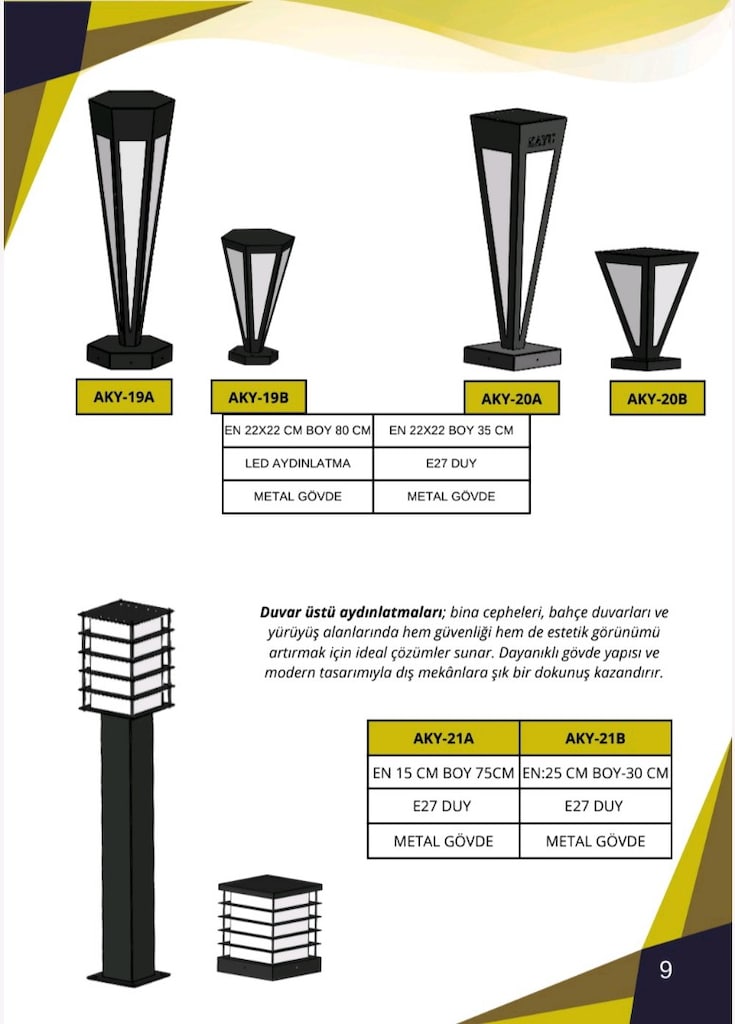 AKY-19A

AKY-19B

AKY-20A

AKY-20B

| EN 22X22 CM BOY 80 CM | EN 22X22 BOY 35 CM |
|---|---|
| LED AYDINLATMA | E27 DUY |
| METAL GÖVDE | METAL GÖVDE |

Duvar üstü aydınlatmaları; bina cepheleri, bahçe duvarları ve yürüyüş alanlarında hem güvenliği hem de estetik görünümü artırmak için ideal çözümler sunar. Dayanıklı gövde yapısı ve modern tasarımıyla dış mekânlara şık bir dokunuş kazandırır.

| AKY-21A | AKY-21B |
|---|---|
| EN 15 CM BOY 75CM | EN:25 CM BOY-30 CM |
| E27 DUY | E27 DUY |
| METAL GÖVDE | METAL GÖVDE |

9